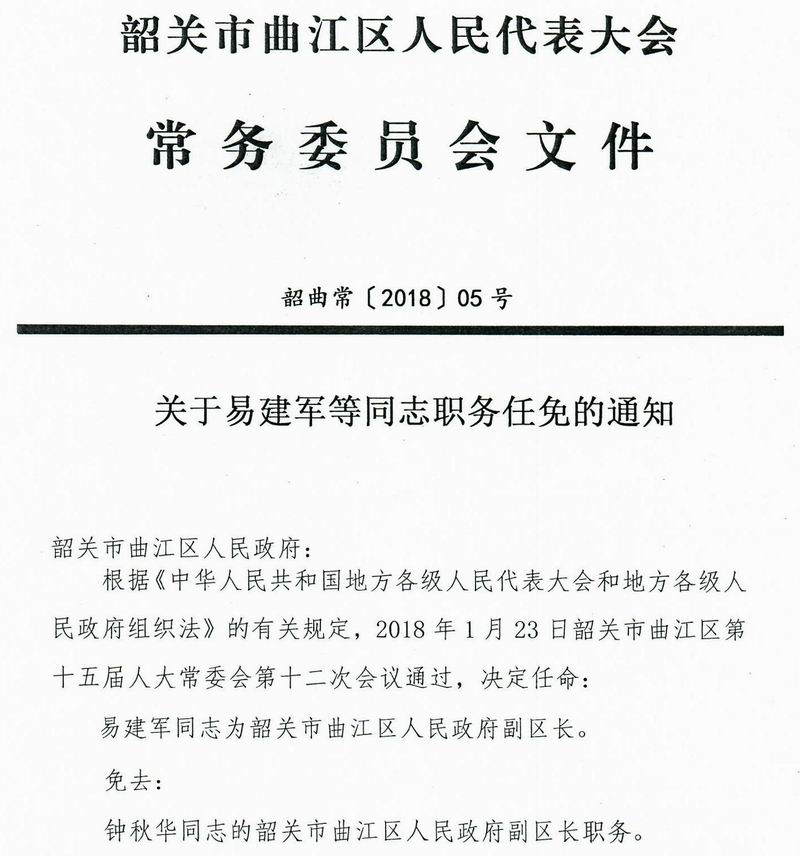 韶关市曲江区人民代表大会

常务委员会文件

韶曲常〔2018〕05号

关于易建军等同志职务任免的通知

韶关市曲江区人民政府：

根据《中华人民共和国地方各级人民代表大会和地方各级人民政府组织法》的有关规定，2018年1月23日韶关市曲江区第十五届人大常委会第十二次会议通过，决定任命：

易建军同志为韶关市曲江区人民政府副区长。

免去：

钟秋华同志的韶关市曲江区人民政府副区长职务。